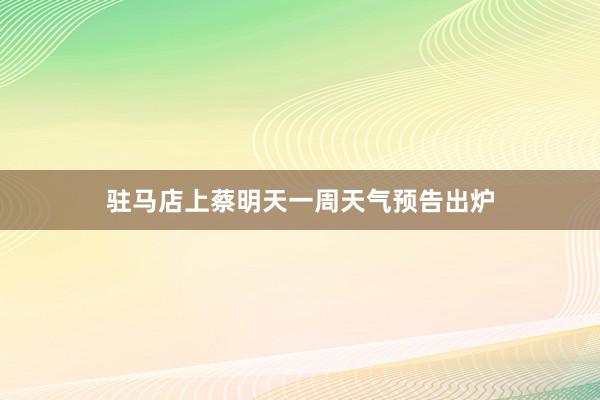 驻马店上蔡明天一周天气预告出炉